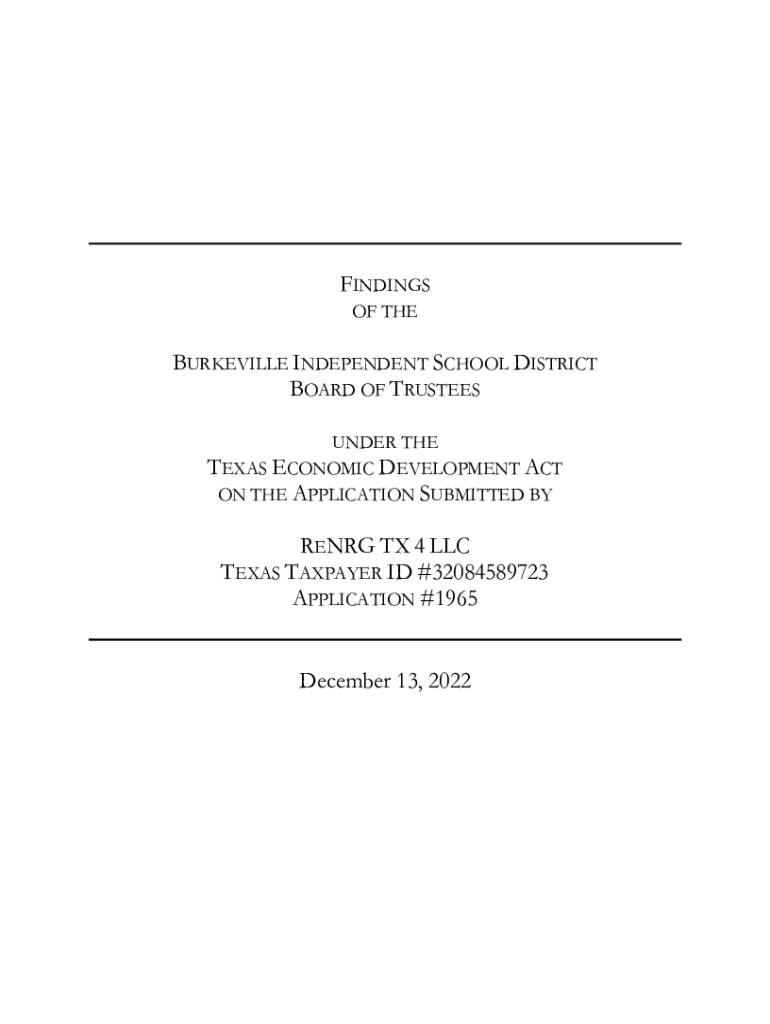 FINDINGS
OF THE

BURKEVILLE INDEPENDENT SCHOOL DISTRICT
BOARD OF TRUSTEES

UNDER THE
TEXAS ECONOMIC DEVELOPMENT ACT
ON THE APPLICATION SUBMITTED BY

RENRG TX 4 LLC
TEXAS TAXPAYER ID #32084589723
APPLICATION #1965

December 13, 2022